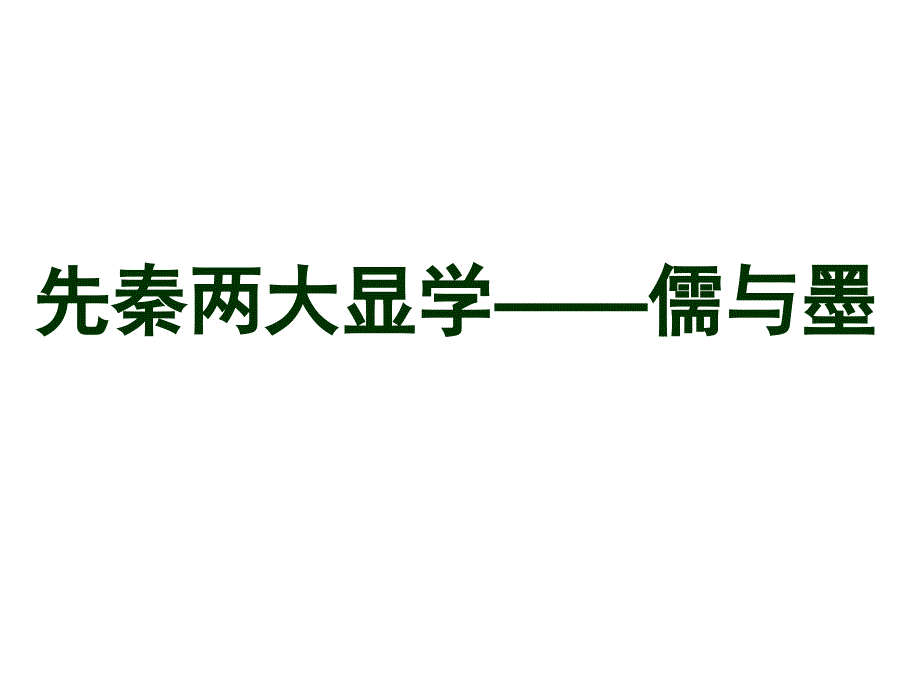 先秦两大显学——儒与墨